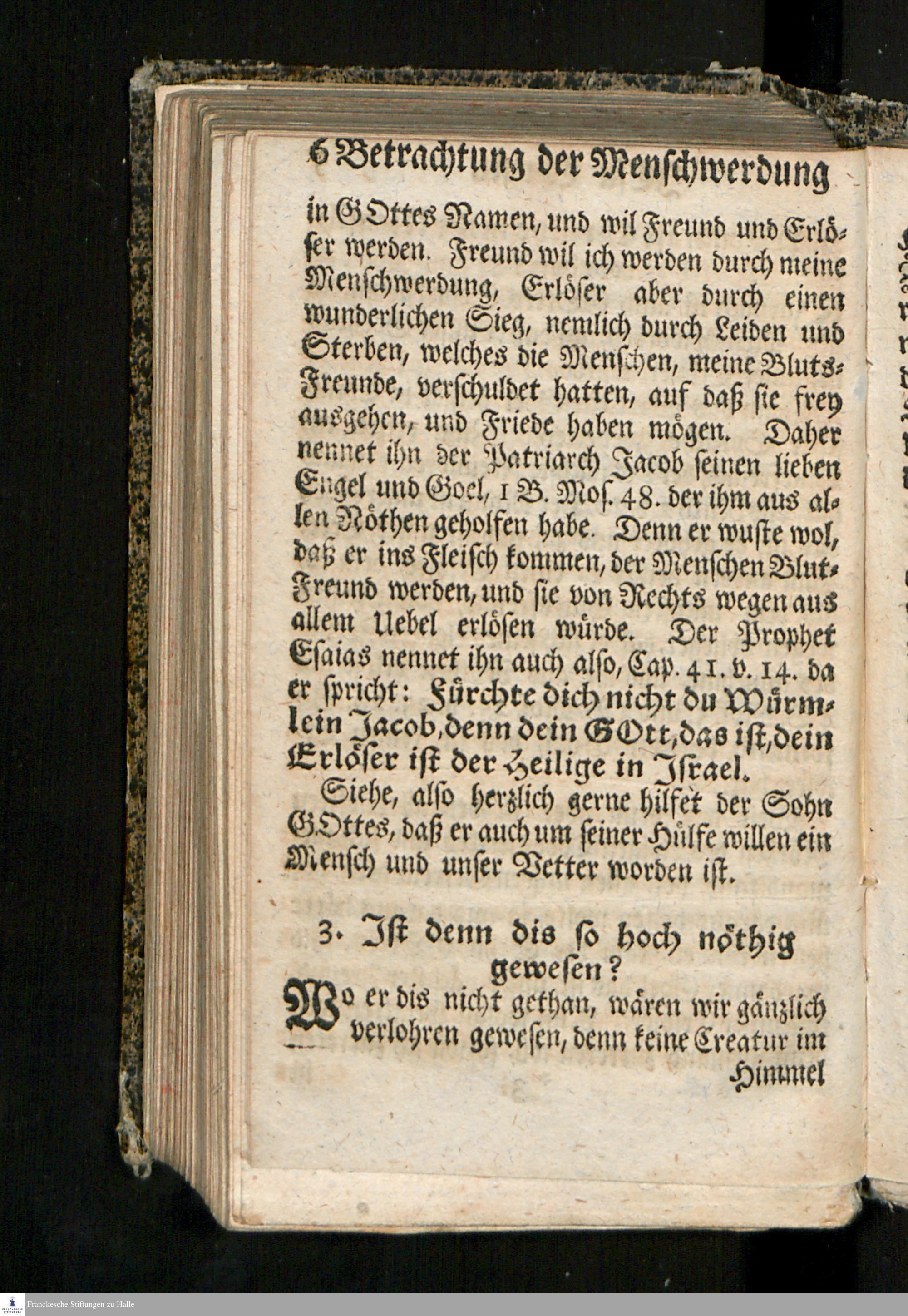 6 Betrachtung der Menschwerdung

in GOttes Namen, und wil Freund und Erlöser werden. Freund wil ich werden durch meine Menschwerdung, Erlöser aber durch einen wunderlichen Sieg, nemlich durch Leiden und Sterben, welches die Menschen, meine Bluts-Freunde, verschuldet hatten, auf daß sie frey ausgehen, und Friede haben mögen. Daher nennet ihn der Patriarch Jacob seinen lieben Engel und Goel, 1 B. Mos. 48. der ihm aus allen Nöthen geholfen habe. Denn er wuste wol, daß er ins Fleisch kommen, der Menschen Blut-Freund werden, und sie von Rechts wegen aus allem Uebel erlösen würde. Der Prophet Esaias nennet ihn auch also, Cap. 41. v. 14. da er spricht: Fürchte dich nicht du Würmlein Jacob, denn dein GOtt, das ist, dein Erlöser ist der Heilige in Israel.

Siehe, also herzlich gerne hilfet der Sohn GOttes, daß er auch um seiner Hülfe willen ein Mensch und unser Vetter worden ist.

3. Ist denn dis so hoch nöthig gewesen?

Wo er dis nicht gethan, wären wir gänzlich verlohren gewesen, denn keine Creatur im Himmel

Franckesche Stiftungen zu Halle